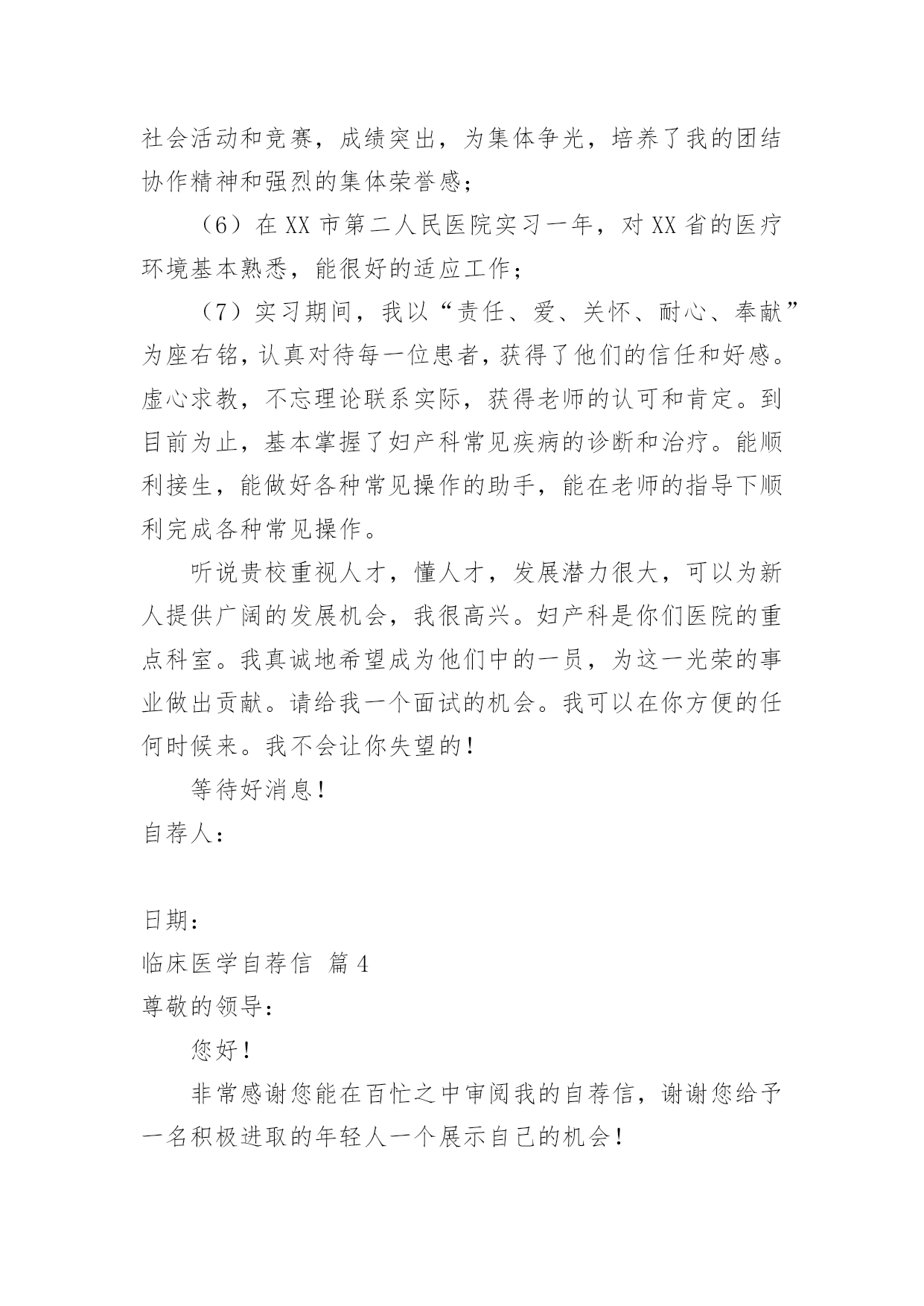 社会活动和竞赛，成绩突出，为集体争光，培养了我的团结协作精神和强烈的集体荣誉感；

（6）在 XX 市第二人民医院实习一年，对 XX 省的医疗环境基本熟悉，能很好的适应工作；

（7）实习期间，我以“责任、爱、关怀、耐心、奉献”为座右铭，认真对待每一位患者，获得了他们的信任和好感。虚心求教，不忘理论联系实际，获得老师的认可和肯定。到目前为止，基本掌握了妇产科常见疾病的诊断和治疗。能顺利接生，能做好各种常见操作的助手，能在老师的指导下顺利完成各种常见操作。

听说贵校重视人才，懂人才，发展潜力很大，可以为新人提供广阔的发展机会，我很高兴。妇产科是你们医院的重点科室。我真诚地希望成为他们中的一员，为这一光荣的事业做出贡献。请给我一个面试的机会。我可以在你方便的任何时候来。我不会让你失望的！

等待好消息！

自荐人：

日期：

临床医学自荐信 篇 4

尊敬的领导：

您好！

非常感谢您能在百忙之中审阅我的自荐信，谢谢您给予一名积极进取的年轻人一个展示自己的机会！